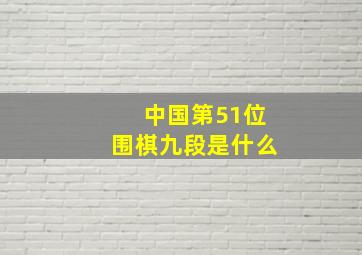 中国第51位
围棋九段是什么